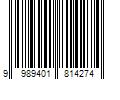 9 989401 814274